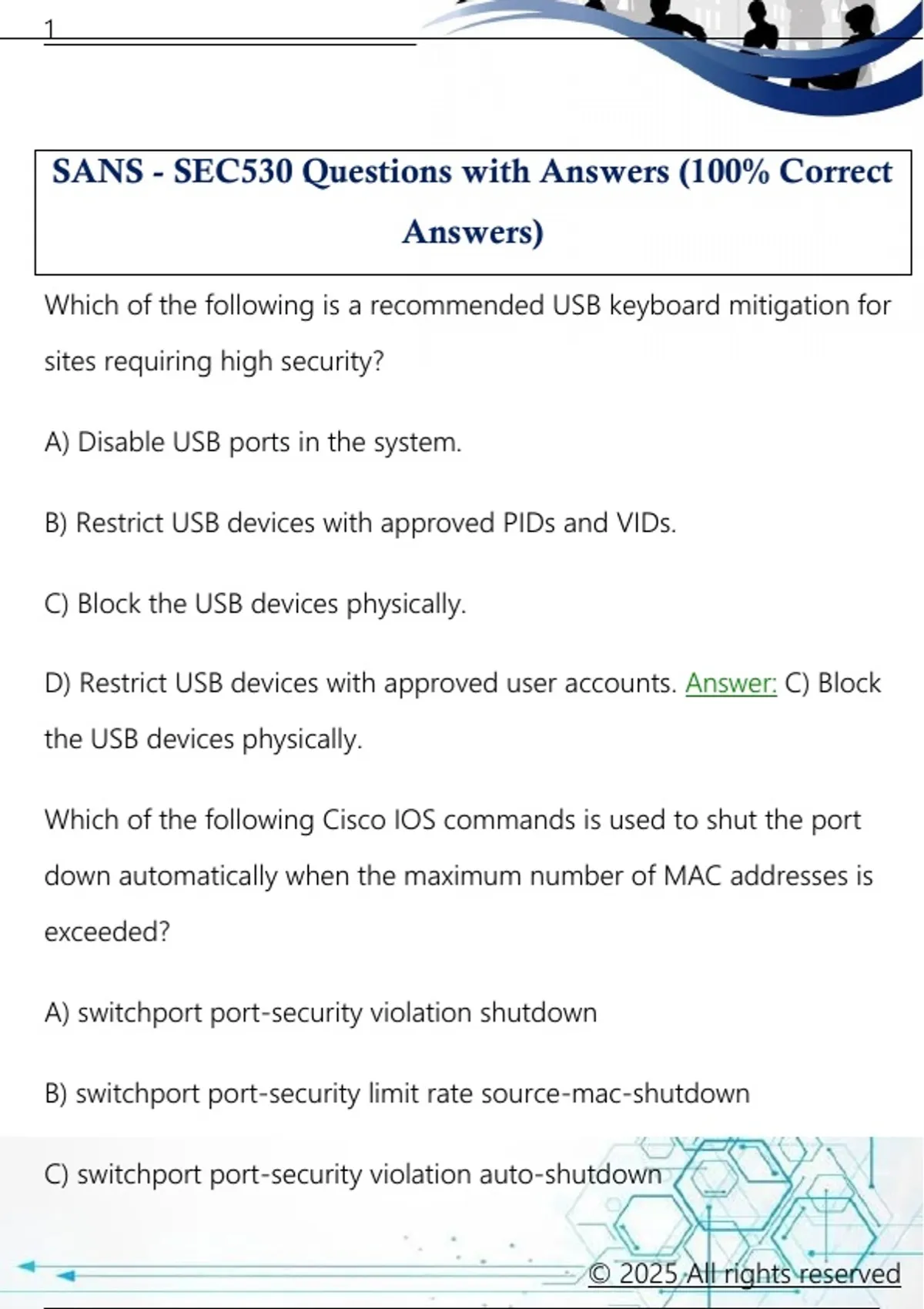 1

SANS - SEC530 Questions with Answers (100% Correct Answers)

Which of the following is a recommended USB keyboard mitigation for sites requiring high security?

A) Disable USB ports in the system.

B) Restrict USB devices with approved PIDs and VIDs.

C) Block the USB devices physically.

D) Restrict USB devices with approved user accounts. Answer: C) Block the USB devices physically.

Which of the following Cisco IOS commands is used to shut the port down automatically when the maximum number of MAC addresses is exceeded?

A) switchport port-security violation shutdown

B) switchport port-security limit rate source-mac-shutdown

C) switchport port-security violation auto-shutdown

© 2025 All rights reserved